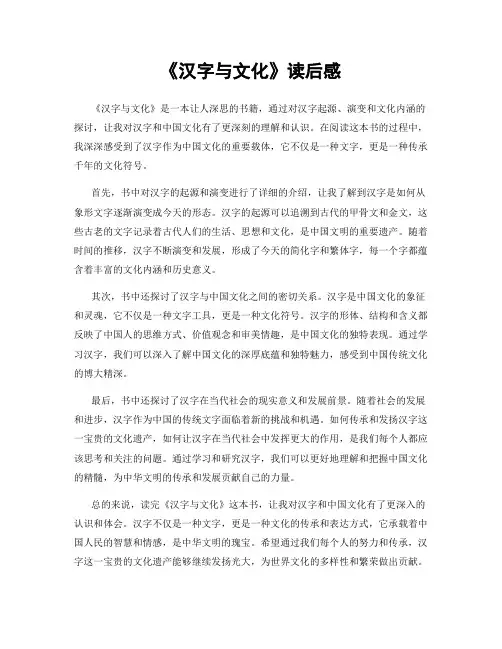 《汉字与文化》读后感

《汉字与文化》是一本让人深思的书籍，通过对汉字起源、演变和文化内涵的探讨，让我对汉字和中国文化有了更深刻的理解和认识。在阅读这本书的过程中，我深深感受到了汉字作为中国文化的重要载体，它不仅是一种文字，更是一种传承千年的文化符号。

首先，书中对汉字的起源和演变进行了详细的介绍，让我了解到汉字是如何从象形文字逐渐演变成今天的形态。汉字的起源可以追溯到古代的甲骨文和金文，这些古老的文字记录着古代人们的生活、思想和文化，是中国文明的重要遗产。随着时间的推移，汉字不断演变和发展，形成了今天的简化字和繁体字，每一个字都蕴含着丰富的文化内涵和历史意义。

其次，书中还探讨了汉字与中国文化之间的密切关系。汉字是中国文化的象征和灵魂，它不仅是一种文字工具，更是一种文化符号。汉字的形体、结构和含义都反映了中国人的思维方式、价值观念和审美情趣，是中国文化的独特表现。通过学习汉字，我们可以深入了解中国文化的深厚底蕴和独特魅力，感受到中国传统文化的博大精深。

最后，书中还探讨了汉字在当代社会的现实意义和发展前景。随着社会的发展和进步，汉字作为中国的传统文字面临着新的挑战和机遇。如何传承和发扬汉字这一宝贵的文化遗产，如何让汉字在当代社会中发挥更大的作用，是我们每个人都应该思考和关注的问题。通过学习和研究汉字，我们可以更好地理解和把握中国文化的精髓，为中华文明的传承和发展贡献自己的力量。

总的来说，读完《汉字与文化》这本书，让我对汉字和中国文化有了更深入的认识和体会。汉字不仅是一种文字，更是一种文化的传承和表达方式，它承载着中国人民的智慧和情感，是中华文明的瑰宝。希望通过我们每个人的努力和传承，汉字这一宝贵的文化遗产能够继续发扬光大，为世界文化的多样性和繁荣做出贡献。